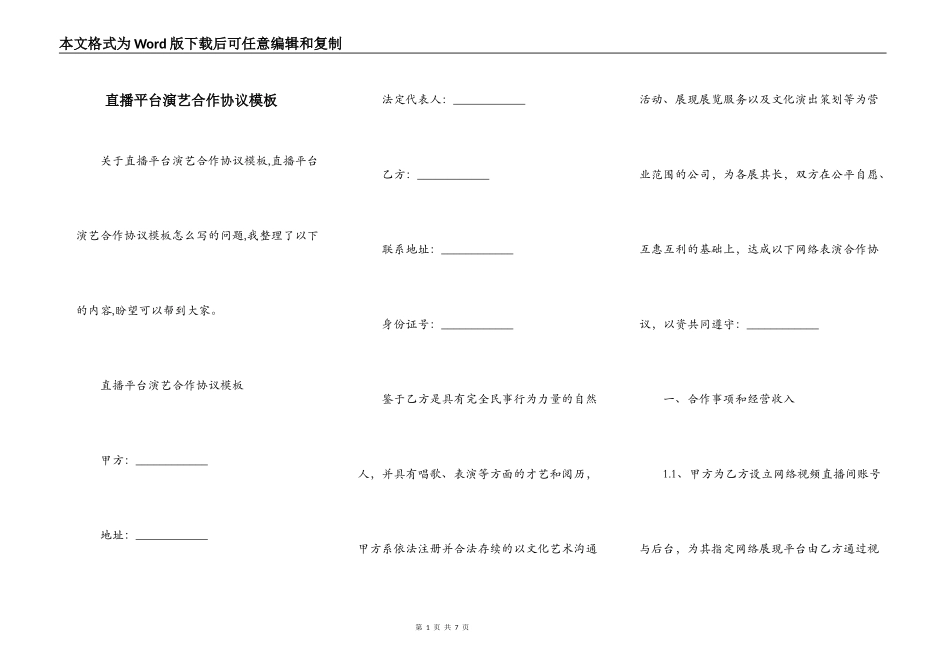 本文格式为Word版下载后可任意编辑和复制

直播平台演艺合作协议模板

关于直播平台演艺合作协议模板,直播平台演艺合作协议模板怎么写的问题,我整理了以下的内容,盼望可以帮到大家。

直播平台演艺合作协议模板

甲方：____________

地址：____________

法定代表人：____________

乙方：____________

联系地址：____________

身份证号：____________

鉴于乙方是具有完全民事行为力量的自然人，并具有唱歌、表演等方面的才艺和阅历，甲方系依法注册并合法存续的以文化艺术沟通活动、展现展览服务以及文化演出策划等为营业范围的公司，为各展其长，双方在公平自愿、互惠互利的基础上，达成以下网络表演合作协议，以资共同遵守：____________

一、合作事项和经营收入

1.1、甲方为乙方设立网络视频直播间账号与后台，为其指定网络展现平台由乙方通过视

第 1 页 共 7 页